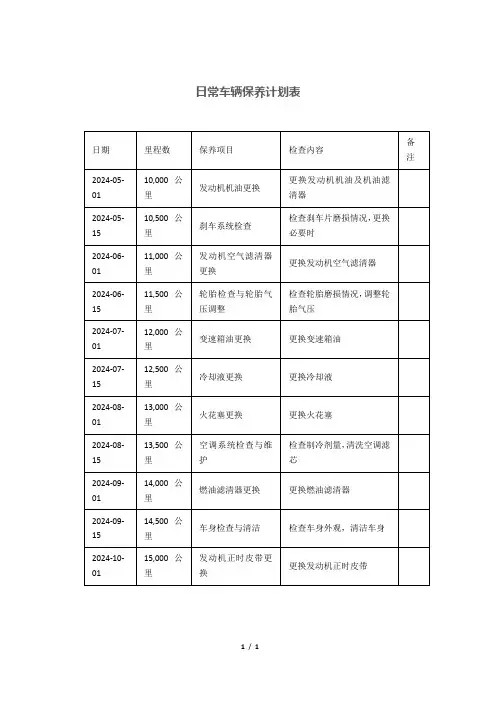 日常车辆保养计划表

| 日期 | 里程数 | 保养项目 | 检查内容 | 备注 |
|---|---|---|---|---|
| 2024-05-01 | 10,000 公里 | 发动机机油更换 | 更换发动机机油及机油滤清器 | |
| 2024-05-15 | 10,500 公里 | 刹车系统检查 | 检查刹车片磨损情况，更换必要时 | |
| 2024-06-01 | 11,000 公里 | 发动机空气滤清器更换 | 更换发动机空气滤清器 | |
| 2024-06-15 | 11,500 公里 | 轮胎检查与轮胎气压调整 | 检查轮胎磨损情况，调整轮胎气压 | |
| 2024-07-01 | 12,000 公里 | 变速箱油更换 | 更换变速箱油 | |
| 2024-07-15 | 12,500 公里 | 冷却液更换 | 更换冷却液 | |
| 2024-08-01 | 13,000 公里 | 火花塞更换 | 更换火花塞 | |
| 2024-08-15 | 13,500 公里 | 空调系统检查与维护 | 检查制冷剂量，清洗空调滤芯 | |
| 2024-09-01 | 14,000 公里 | 燃油滤清器更换 | 更换燃油滤清器 | |
| 2024-09-15 | 14,500 公里 | 车身检查与清洁 | 检查车身外观，清洁车身 | |
| 2024-10-01 | 15,000 公里 | 发动机正时皮带更换 | 更换发动机正时皮带 | |

1 / 1